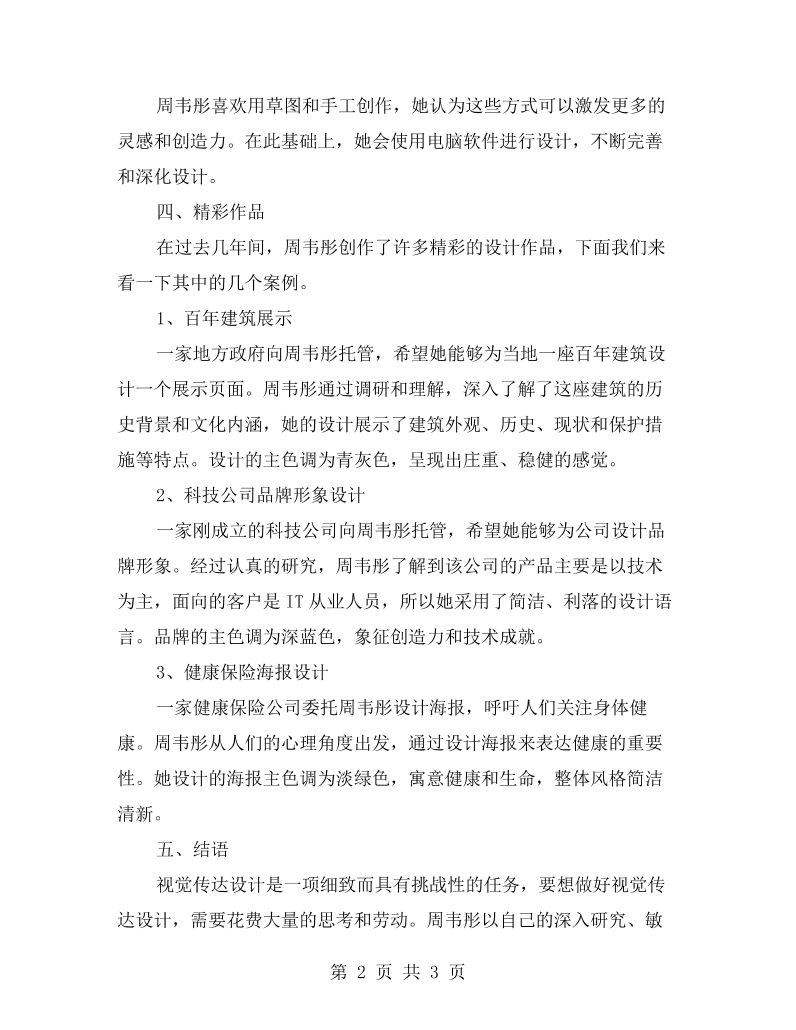 周韦彤喜欢用草图和手工创作，她认为这些方式可以激发更多的灵感和创造力。在此基础上，她会使用电脑软件进行设计，不断完善和深化设计。

四、精彩作品

在过去几年间，周韦彤创作了许多精彩的设计作品，下面我们来看一下其中的几个案例。

1、百年建筑展示

一家地方政府向周韦彤托管，希望她能够为当地一座百年建筑设计一个展示页面。周韦彤通过调研和理解，深入了解了这座建筑的历史背景和文化内涵，她的设计展示了建筑外观、历史、现状和保护措施等特点。设计的主色调为青灰色，呈现出庄重、稳健的感觉。

2、科技公司品牌形象设计

一家刚成立的科技公司向周韦彤托管，希望她能够为公司设计品牌形象。经过认真的研究，周韦彤了解到该公司的产品主要是以技术为主，面向的客户是IT从业人员，所以她采用了简洁、利落的设计语言。品牌的主色调为深蓝色，象征创造力和技术成就。

3、健康保险海报设计

一家健康保险公司委托周韦彤设计海报，呼吁人们关注身体健康。周韦彤从人们的心理角度出发，通过设计海报来表达健康的重要性。她设计的海报主色调为淡绿色，寓意健康和生命，整体风格简洁清新。

五、结语

视觉传达设计是一项细致而具有挑战性的任务，要想做好视觉传达设计，需要花费大量的思考和劳动。周韦彤以自己的深入研究、敏

第2页 共3页